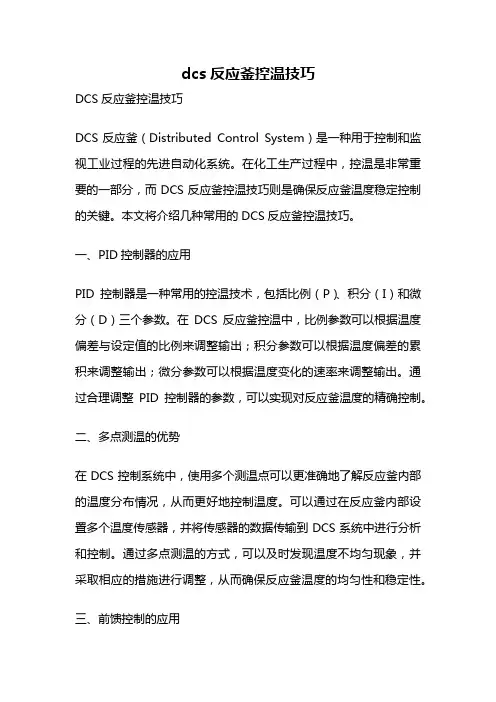 dcs 反应釜控温技巧

DCS 反应釜控温技巧

DCS 反应釜（Distributed Control System）是一种用于控制和监视工业过程的先进自动化系统。在化工生产过程中，控温是非常重要的一部分，而 DCS 反应釜控温技巧则是确保反应釜温度稳定控制的关键。本文将介绍几种常用的 DCS 反应釜控温技巧。

一、PID 控制器的应用

PID 控制器是一种常用的控温技术，包括比例（P）、积分（I）和微分（D）三个参数。在 DCS 反应釜控温中，比例参数可以根据温度偏差与设定值的比例来调整输出；积分参数可以根据温度偏差的累积来调整输出；微分参数可以根据温度变化的速率来调整输出。通过合理调整 PID 控制器的参数，可以实现对反应釜温度的精确控制。

二、多点测温的优势

在 DCS 控制系统中，使用多个测温点可以更准确地了解反应釜内部的温度分布情况，从而更好地控制温度。可以通过在反应釜内部设置多个温度传感器，并将传感器的数据传输到 DCS 系统中进行分析和控制。通过多点测温的方式，可以及时发现温度不均匀现象，并采取相应的措施进行调整，从而确保反应釜温度的均匀性和稳定性。

三、前馈控制的应用